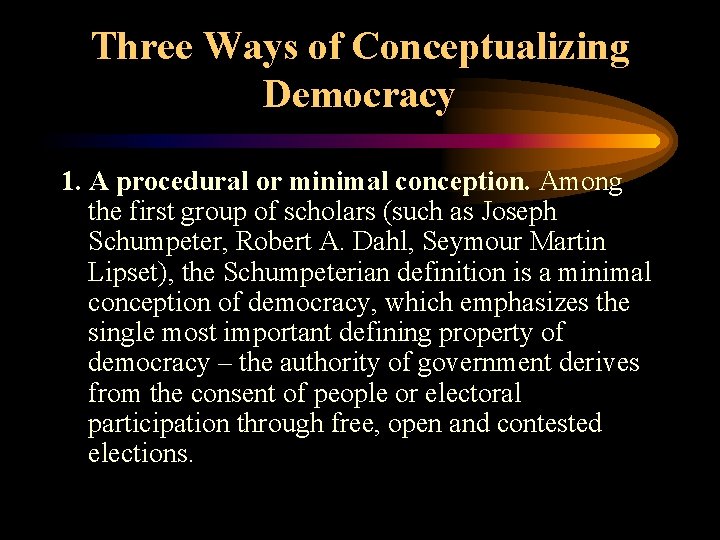 Three Ways of Conceptualizing Democracy

1. A procedural or minimal conception. Among the first group of scholars (such as Joseph Schumpeter, Robert A. Dahl, Seymour Martin Lipset), the Schumpeterian definition is a minimal conception of democracy, which emphasizes the single most important defining property of democracy – the authority of government derives from the consent of people or electoral participation through free, open and contested elections.